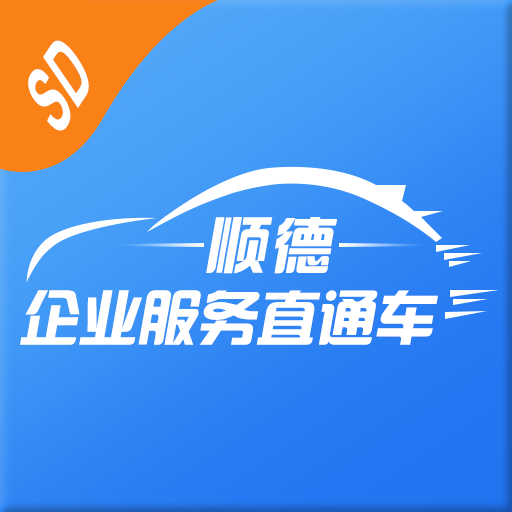 SD

顺德

企业服务直通车